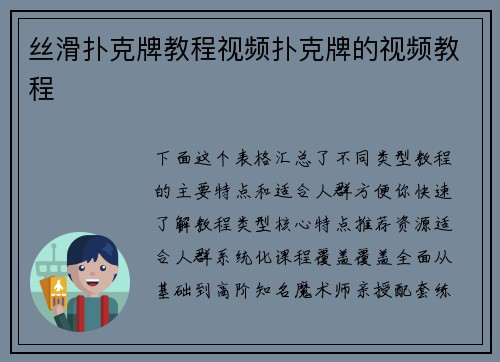 丝滑扑克牌教程视频扑克牌的视频教程

下面这个表格汇总了不同类型教程的主要特点和适合人群方便你快速了解教程类型核心特点推荐资源适合人群系统化课程覆盖覆盖全面从基础到高阶知名魔术师亲授配套练